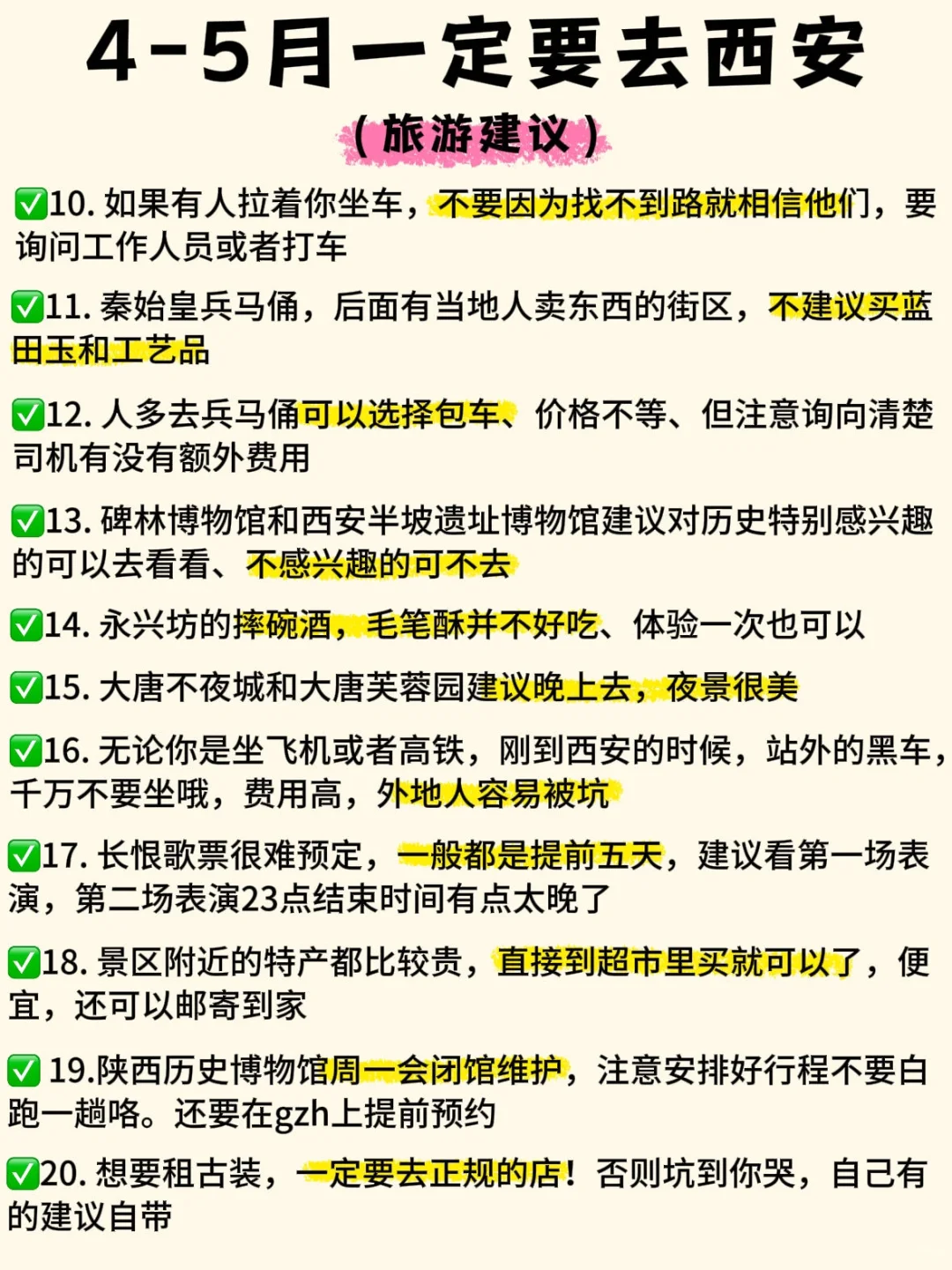 4-5月一定要去西安

（旅游建议）

✅10. 如果有人拉着你坐车，不要因为找不到路就相信他们，要询问工作人员或者打车

✅11. 秦始皇兵马俑，后面有当地人卖东西的街区，不建议买蓝田玉和工艺品

✅12. 人多去兵马俑可以选择包车、价格不等、但注意询向清楚司机有没有额外费用

✅13. 碑林博物馆和西安半坡遗址博物馆建议对历史特别感兴趣的可以去看看、不感兴趣的可不去

✅14. 永兴坊的摔碗酒，毛笔酥并不好吃、体验一次也可以

✅15. 大唐不夜城和大唐芙蓉园建议晚上去，夜景很美

✅16. 无论你是坐飞机或者高铁，刚到西安的时候，站外的黑车，千万不要坐哦，费用高，外地人容易被坑

✅17. 长恨歌票很难预定，一般都是提前五天，建议看第一场表演，第二场表演23点结束时间有点太晚了

✅18. 景区附近的特产都比较贵，直接到超市里买就可以了，便宜，还可以邮寄到家

✅ 19.陕西历史博物馆周一会闭馆维护，注意安排好行程不要白跑一趟咯。还要在gzh上提前预约

✅20. 想要租古装，一定要去正规的店！否则坑到你哭，自己有的建议自带